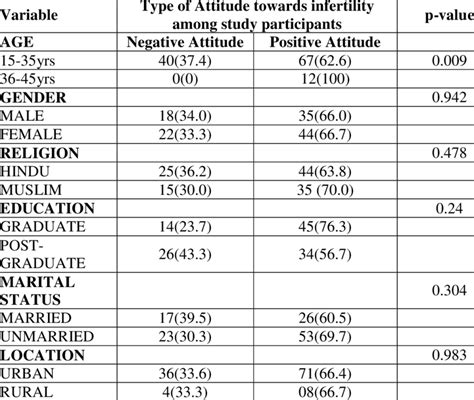 | Variable | Type of Attitude towards infertility among study participants | | p-value |
|---|---|---|---|
| AGE | Negative Attitude | Positive Attitude | |
| 15-35yrs | 40(37.4) | 67(62.6) | 0.009 |
| 36-45yrs | 0(0) | 12(100) | |
| GENDER | | | 0.942 |
| MALE | 18(34.0) | 35(66.0) | |
| FEMALE | 22(33.3) | 44(66.7) | |
| RELIGION | | | 0.478 |
| HINDU | 25(36.2) | 44(63.8) | |
| MUSLIM | 15(30.0) | 35 (70.0) | |
| EDUCATION | | | 0.24 |
| GRADUATE | 14(23.7) | 45(76.3) | |
| POST-GRADUATE | 26(43.3) | 34(56.7) | |
| MARITAL STATUS | | | 0.304 |
| MARRIED | 17(39.5) | 26(60.5) | |
| UNMARRIED | 23(30.3) | 53(69.7) | |
| LOCATION | | | 0.983 |
| URBAN | 36(33.6) | 71(66.4) | |
| RURAL | 4(33.3) | 08(66.7) | |